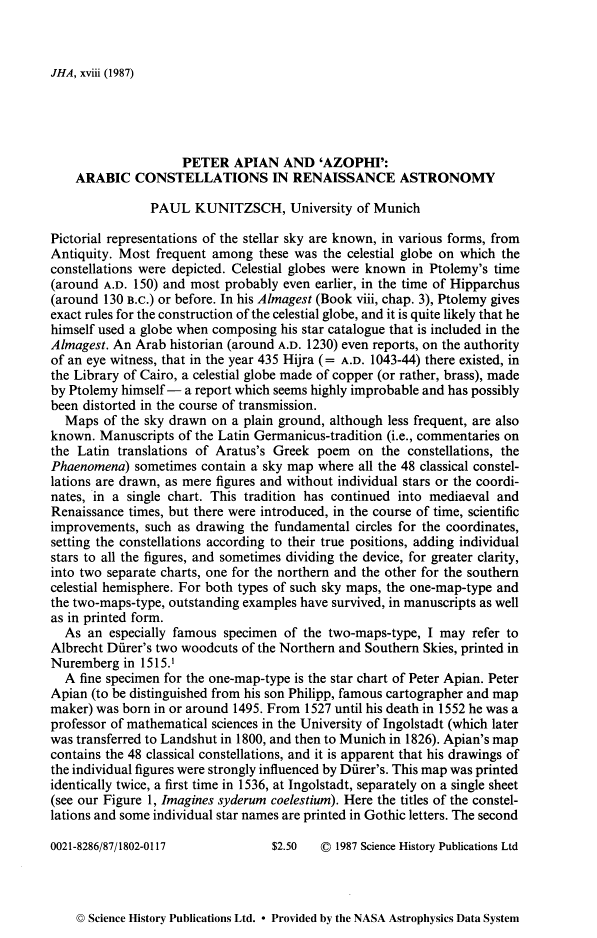 JHA, xviii (1987)

PETER APIAN AND 'AZOPHI': ARABIC CONSTELLATIONS IN RENAISSANCE ASTRONOMY

PAUL KUNITZSCH, University of Munich

Pictorial representations of the stellar sky are known, in various forms, from Antiquity. Most frequent among these was the celestial globe on which the constellations were depicted. Celestial globes were known in Ptolemy's time (around A.D. 150) and most probably even earlier, in the time of Hipparchus (around 130 B.C.) or before. In his Almagest (Book viii, chap. 3), Ptolemy gives exact rules for the construction of the celestial globe, and it is quite likely that he himself used a globe when composing his star catalogue that is included in the Almagest. An Arab historian (around A.D. 1230) even reports, on the authority of an eye witness, that in the year 435 Hijra (= A.D. 1043-44) there existed, in the Library of Cairo, a celestial globe made of copper (or rather, brass), made by Ptolemy himself — a report which seems highly improbable and has possibly been distorted in the course of transmission.

Maps of the sky drawn on a plain ground, although less frequent, are also known. Manuscripts of the Latin Germanicus-tradition (i.e., commentaries on the Latin translations of Aratus's Greek poem on the constellations, the Phaenomena) sometimes contain a sky map where all the 48 classical constellations are drawn, as mere figures and without individual stars or the coordinates, in a single chart. This tradition has continued into mediaeval and Renaissance times, but there were introduced, in the course of time, scientific improvements, such as drawing the fundamental circles for the coordinates, setting the constellations according to their true positions, adding individual stars to all the figures, and sometimes dividing the device, for greater clarity, into two separate charts, one for the northern and the other for the southern celestial hemisphere. For both types of such sky maps, the one-map-type and the two-maps-type, outstanding examples have survived, in manuscripts as well as in printed form.

As an especially famous specimen of the two-maps-type, I may refer to Albrecht Dürer's two woodcuts of the Northern and Southern Skies, printed in Nuremberg in 1515.$^1$

A fine specimen for the one-map-type is the star chart of Peter Apian. Peter Apian (to be distinguished from his son Philipp, famous cartographer and map maker) was born in or around 1495. From 1527 until his death in 1552 he was a professor of mathematical sciences in the University of Ingolstadt (which later was transferred to Landshut in 1800, and then to Munich in 1826). Apian's map contains the 48 classical constellations, and it is apparent that his drawings of the individual figures were strongly influenced by Dürer's. This map was printed identically twice, a first time in 1536, at Ingolstadt, separately on a single sheet (see our Figure 1, Imagines syderum coelestium). Here the titles of the constellations and some individual star names are printed in Gothic letters. The second

0021-8286/87/1802-0117 $2.50 © 1987 Science History Publications Ltd

© Science History Publications Ltd. • Provided by the NASA Astrophysics Data System